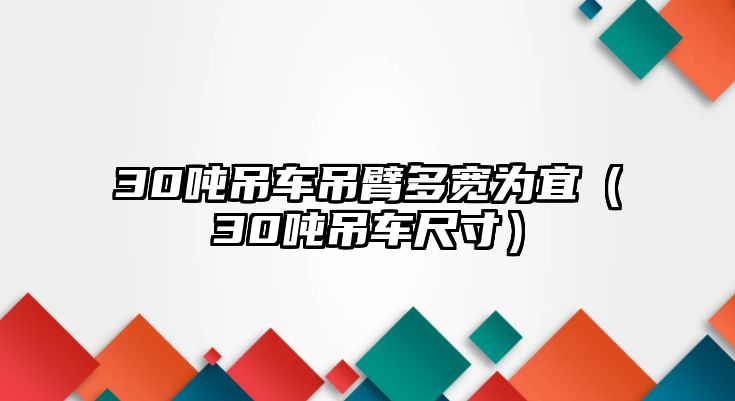 30吨吊车吊臂多宽为宜（30吨吊车尺寸）